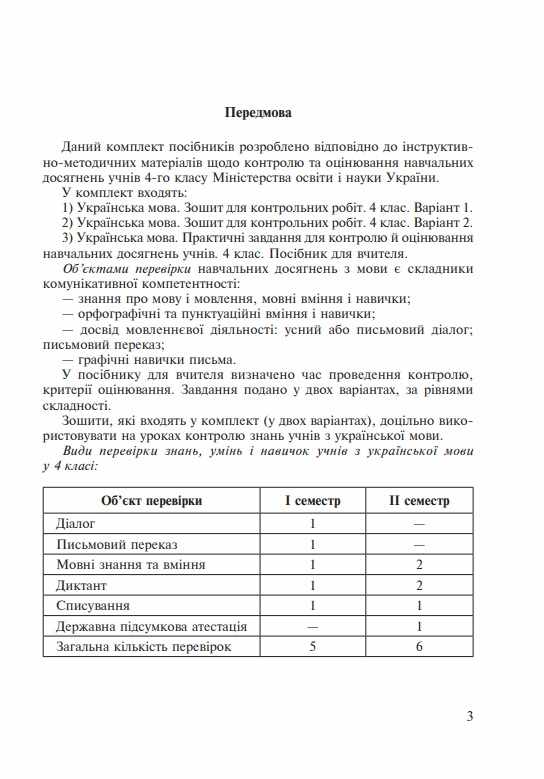 Передмова

Даний комплект посібників розроблено відповідно до інструктивно-методичних матеріалів щодо контролю та оцінювання навчальних досягнень учнів 4-го класу Міністерства освіти і науки України.

У комплект входять:

1) Українська мова. Зошит для контрольних робіт. 4 клас. Варіант 1.

2) Українська мова. Зошит для контрольних робіт. 4 клас. Варіант 2.

3) Українська мова. Практичні завдання для контролю й оцінювання навчальних досягнень учнів. 4 клас. Посібник для вчителя.

Об'єктами перевірки навчальних досягнень з мови є складники комунікативної компетентності:

— знання про мову і мовлення, мовні вміння і навички;

— орфографічні та пунктуаційні вміння і навички;

— досвід мовленнєвої діяльності: усний або письмовий діалог; письмовий переказ;

— графічні навички письма.

У посібнику для вчителя визначено час проведення контролю, критерії оцінювання. Завдання подано у двох варіантах, за рівнями складності.

Зошити, які входять у комплект (у двох варіантах), доцільно використовувати на уроках контролю знань учнів з української мови.

Види перевірки знань, умінь і навичок учнів з української мови у 4 класі:

| Об'єкт перевірки | І семестр | ІІ семестр |
|---|---|---|
| Діалог | 1 | — |
| Письмовий переказ | 1 | — |
| Мовні знання та вміння | 1 | 2 |
| Диктант | 1 | 2 |
| Списування | 1 | 1 |
| Державна підсумкова атестація | — | 1 |
| Загальна кількість перевірок | 5 | 6 |

3